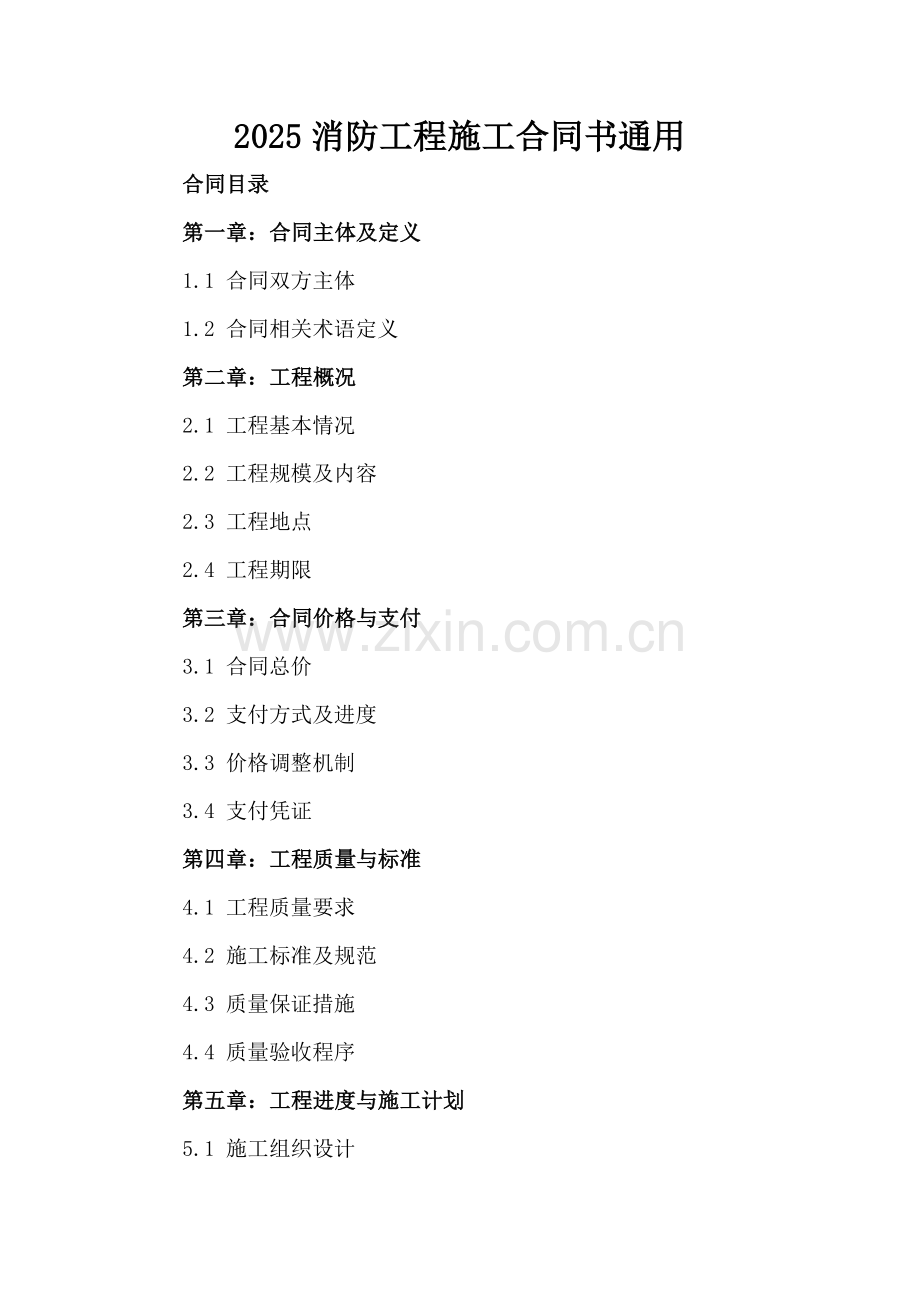 2025 消防工程施工合同书通用

合同目录

第一章：合同主体及定义

1.1 合同双方主体

1.2 合同相关术语定义

第二章：工程概况

2.1 工程基本情况

2.2 工程规模及内容

2.3 工程地点

2.4 工程期限

第三章：合同价格与支付

www.zixin.com.cn

3.1 合同总价

3.2 支付方式及进度

3.3 价格调整机制

3.4 支付凭证

第四章：工程质量与标准

4.1 工程质量要求

4.2 施工标准及规范

4.3 质量保证措施

4.4 质量验收程序

第五章：工程进度与施工计划

5.1 施工组织设计